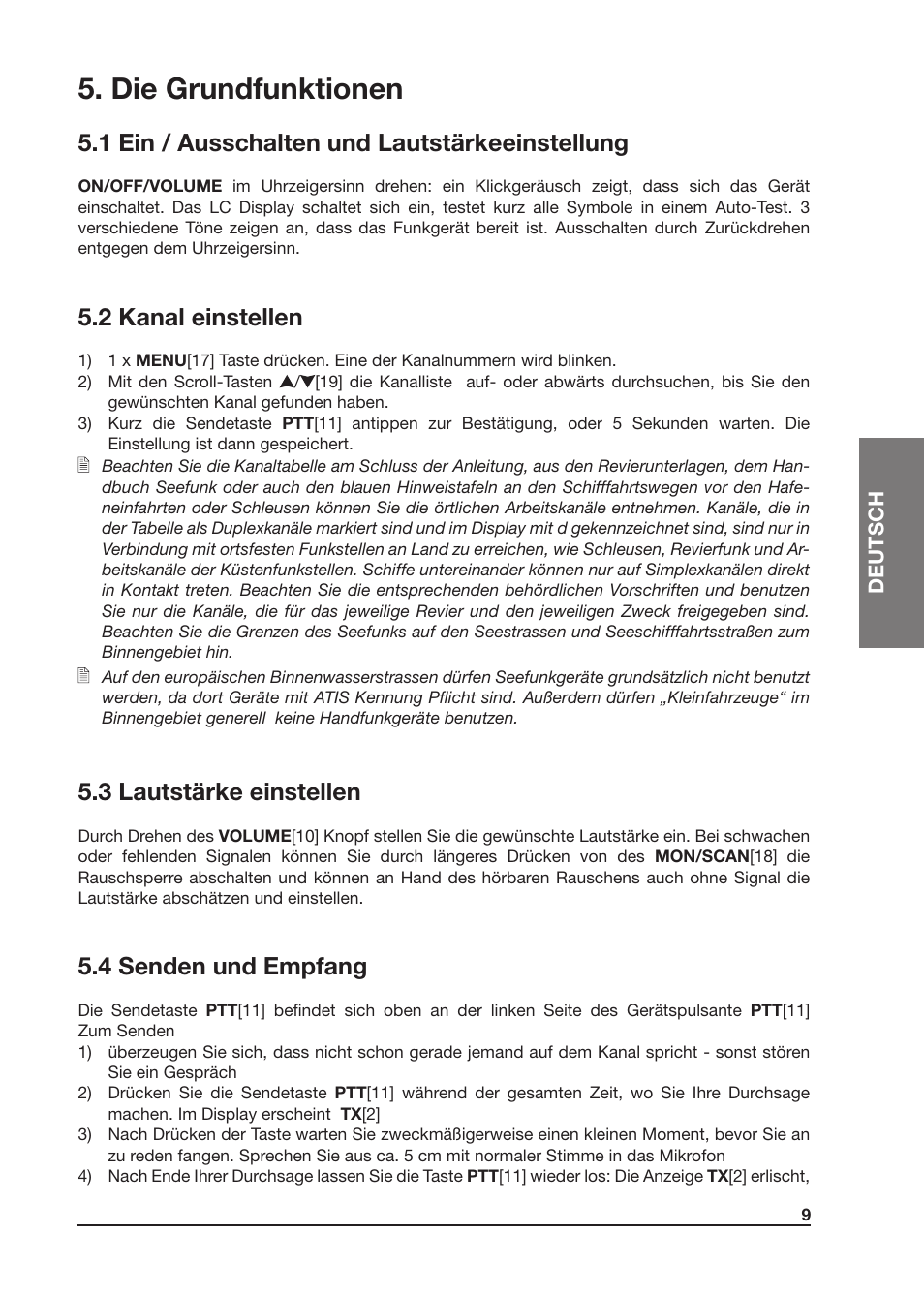 5. Die Grundfunktionen

5.1 Ein / Ausschalten und Lautstärkeeinstellung

ON/OFF/VOLUME im Uhrzeigersinn drehen: ein Klickgeräusch zeigt, dass sich das Gerät einschaltet. Das LC Display schaltet sich ein, testet kurz alle Symbole in einem Auto-Test. 3 verschiedene Töne zeigen an, dass das Funkgerät bereit ist. Ausschalten durch Zurückdrehen entgegen dem Uhrzeigersinn.

5.2 Kanal einstellen

1) 1 x MENU[17] Taste drücken. Eine der Kanalnummern wird blinken.
2) Mit den Scroll-Tasten ▲/▼[19] die Kanalliste auf- oder abwärts durchsuchen, bis Sie den gewünschten Kanal gefunden haben.
3) Kurz die Sendetaste PTT[11] antippen zur Bestätigung, oder 5 Sekunden warten. Die Einstellung ist dann gespeichert.

Beachten Sie die Kanaltabelle am Schluss der Anleitung, aus den Revierunterlagen, dem Handbuch Seefunk oder auch den blauen Hinweistafeln an den Schifffahrtswegen vor den Hafeneinfahrten oder Schleusen können Sie die örtlichen Arbeitskanäle entnehmen. Kanäle, die in der Tabelle als Duplexkanäle markiert sind und im Display mit d gekennzeichnet sind, sind nur in Verbindung mit ortsfesten Funkstellen an Land zu erreichen, wie Schleusen, Revierfunk und Arbeitskanäle der Küstenfunkstellen. Schiffe untereinander können nur auf Simplexkanälen direkt in Kontakt treten. Beachten Sie die entsprechenden behördlichen Vorschriften und benutzen Sie nur die Kanäle, die für das jeweilige Revier und den jeweiligen Zweck freigegeben sind. Beachten Sie die Grenzen des Seefunks auf den Seestrassen und Seeschifffahrtsstraßen zum Binnengebiet hin.

Auf den europäischen Binnenwasserstrassen dürfen Seefunkgeräte grundsätzlich nicht benutzt werden, da dort Geräte mit ATIS Kennung Pflicht sind. Außerdem dürfen „Kleinfahrzeuge“ im Binnengebiet generell keine Handfunkgeräte benutzen.

5.3 Lautstärke einstellen

Durch Drehen des VOLUME[10] Knopf stellen Sie die gewünschte Lautstärke ein. Bei schwachen oder fehlenden Signalen können Sie durch längeres Drücken von des MON/SCAN[18] die Rauschsperre abschalten und können an Hand des hörbaren Rauschens auch ohne Signal die Lautstärke abschätzen und einstellen.

5.4 Senden und Empfang

Die Sendetaste PTT[11] befindet sich oben an der linken Seite des Gerätspulsante PTT[11]
Zum Senden
1) überzeugen Sie sich, dass nicht schon gerade jemand auf dem Kanal spricht - sonst stören Sie ein Gespräch
2) Drücken Sie die Sendetaste PTT[11] während der gesamten Zeit, wo Sie Ihre Durchsage machen. Im Display erscheint TX[2]
3) Nach Drücken der Taste warten Sie zweckmäßigerweise einen kleinen Moment, bevor Sie an zu reden fangen. Sprechen Sie aus ca. 5 cm mit normaler Stimme in das Mikrofon
4) Nach Ende Ihrer Durchsage lassen Sie die Taste PTT[11] wieder los: Die Anzeige TX[2] erlischt,

DEUTSCH

9